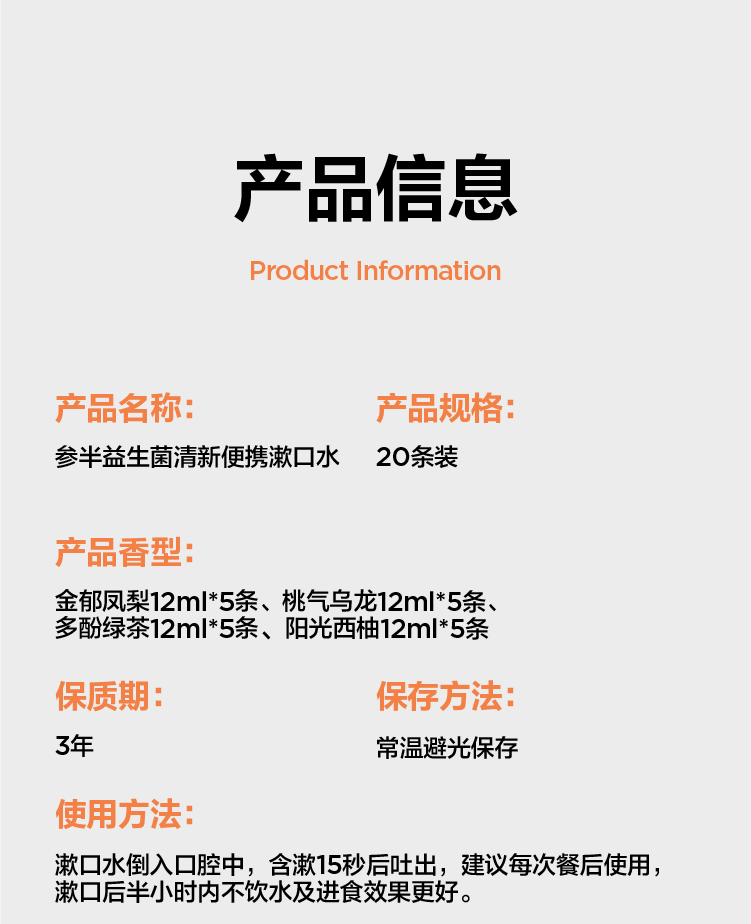 产品信息

Product Information

产品名称：

参半益生菌清新便携漱口水

产品规格：

20条装

产品香型：

金郁凤梨12ml*5条、桃气乌龙12ml*5条、多酚绿茶12ml*5条、阳光西柚12ml*5条

保质期：

3年

保存方法：

常温避光保存

使用方法：

漱口水倒入口腔中，含漱15秒后吐出，建议每次餐后使用，漱口后半小时内不饮水及进食效果更好。